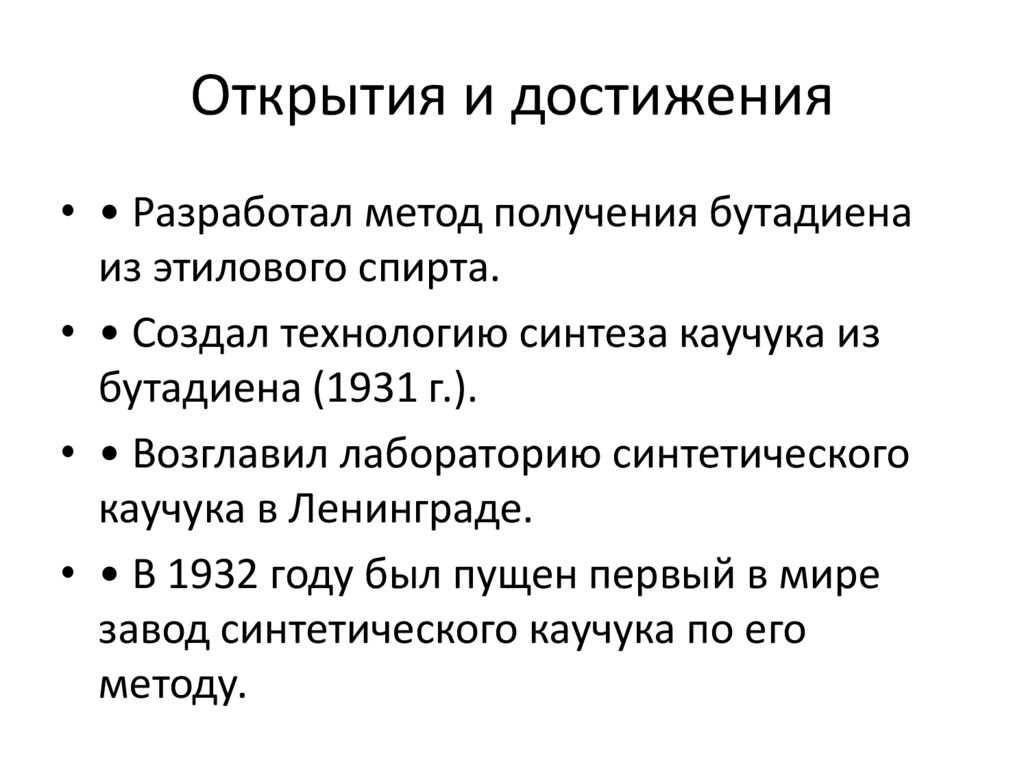 Открытия и достижения

• • Разработал метод получения бутадиена из этилового спирта.

• • Создал технологию синтеза каучука из бутадиена (1931 г.).

• • Возглавил лабораторию синтетического каучука в Ленинграде.

• • В 1932 году был пущен первый в мире завод синтетического каучука по его методу.